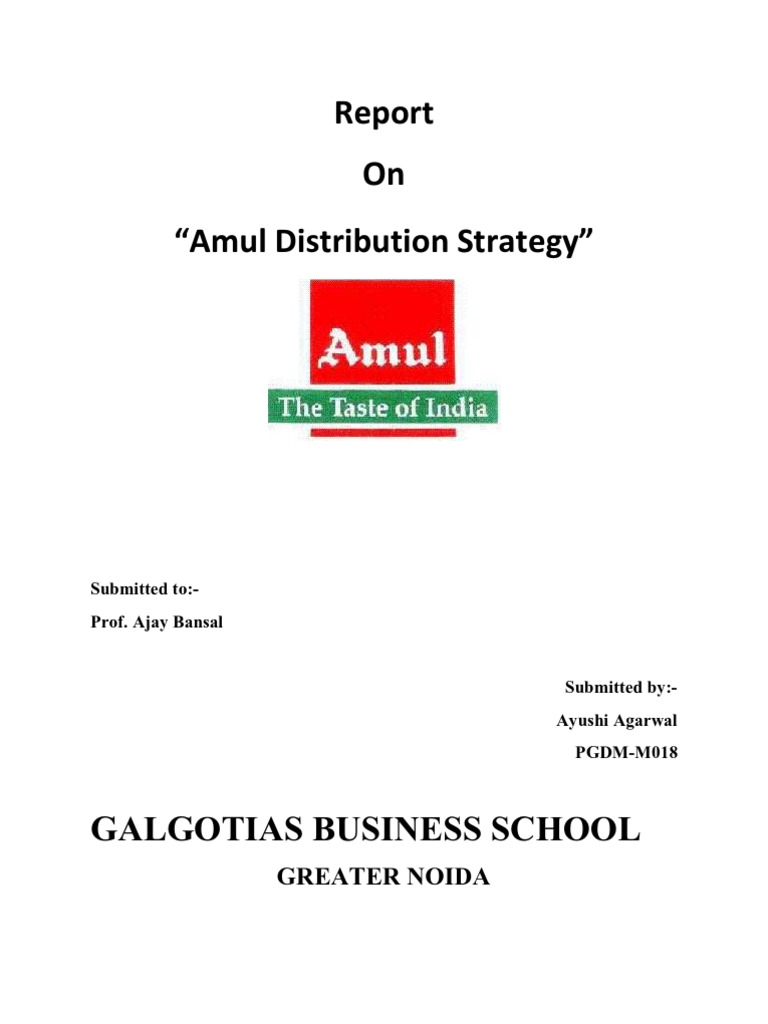 Report

On

"Amul Distribution Strategy"

Amul

The Taste of India

Submitted to:-

Prof. Ajay Bansal

Submitted by:-

Ayushi Agarwal

PGDM-M018

GALGOTIAS BUSINESS SCHOOL

GREATER NOIDA